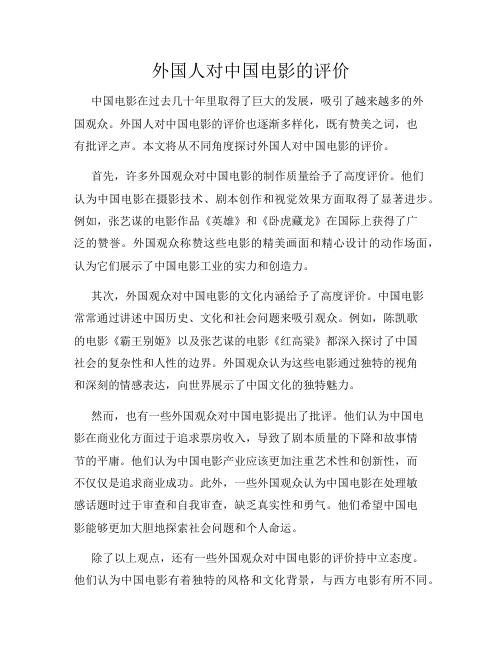 外国人对中国电影的评价

中国电影在过去几十年里取得了巨大的发展，吸引了越来越多的外国观众。外国人对中国电影的评价也逐渐多样化，既有赞美之词，也有批评之声。本文将从不同角度探讨外国人对中国电影的评价。

首先，许多外国观众对中国电影的制作质量给予了高度评价。他们认为中国电影在摄影技术、剧本创作和视觉效果方面取得了显著进步。例如，张艺谋的电影作品《英雄》和《卧虎藏龙》在国际上获得了广泛的赞誉。外国观众称赞这些电影的精美画面和精心设计的动作场面，认为它们展示了中国电影工业的实力和创造力。

其次，外国观众对中国电影的文化内涵给予了高度评价。中国电影常常通过讲述中国历史、文化和社会问题来吸引观众。例如，陈凯歌的电影《霸王别姬》以及张艺谋的电影《红高粱》都深入探讨了中国社会的复杂性和人性的边界。外国观众认为这些电影通过独特的视角和深刻的情感表达，向世界展示了中国文化的独特魅力。

然而，也有一些外国观众对中国电影提出了批评。他们认为中国电影在商业化方面过于追求票房收入，导致了剧本质量的下降和故事情节的平庸。他们认为中国电影产业应该更加注重艺术性和创新性，而不仅仅是追求商业成功。此外，一些外国观众认为中国电影在处理敏感话题时过于审查和自我审查，缺乏真实性和勇气。他们希望中国电影能够更加大胆地探索社会问题和个人命运。

除了以上观点，还有一些外国观众对中国电影的评价持中立态度。他们认为中国电影有着独特的风格和文化背景，与西方电影有所不同。